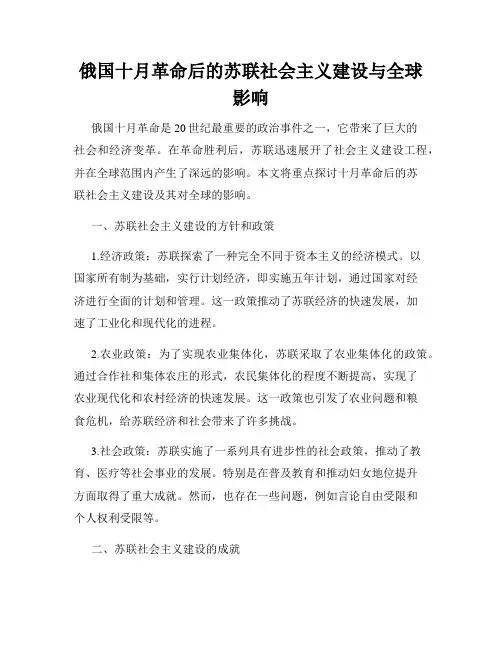 俄国十月革命后的苏联社会主义建设与全球影响

俄国十月革命是20世纪最重要的政治事件之一，它带来了巨大的社会和经济变革。在革命胜利后，苏联迅速展开了社会主义建设工程，并在全球范围内产生了深远的影响。本文将重点探讨十月革命后的苏联社会主义建设及其对全球的影响。

一、苏联社会主义建设的方针和政策

1.经济政策：苏联探索了一种完全不同于资本主义的经济模式。以国家所有制为基础，实行计划经济，即实施五年计划，通过国家对经济进行全面的计划和管理。这一政策推动了苏联经济的快速发展，加速了工业化和现代化的进程。

2.农业政策：为了实现农业集体化，苏联采取了农业集体化的政策。通过合作社和集体农庄的形式，农民集体化的程度不断提高，实现了农业现代化和农村经济的快速发展。这一政策也引发了农业问题和粮食危机，给苏联经济和社会带来了许多挑战。

3.社会政策：苏联实施了一系列具有进步性的社会政策，推动了教育、医疗等社会事业的发展。特别是在普及教育和推动妇女地位提升方面取得了重大成就。然而，也存在一些问题，例如言论自由受限和个人权利受限等。

二、苏联社会主义建设的成就